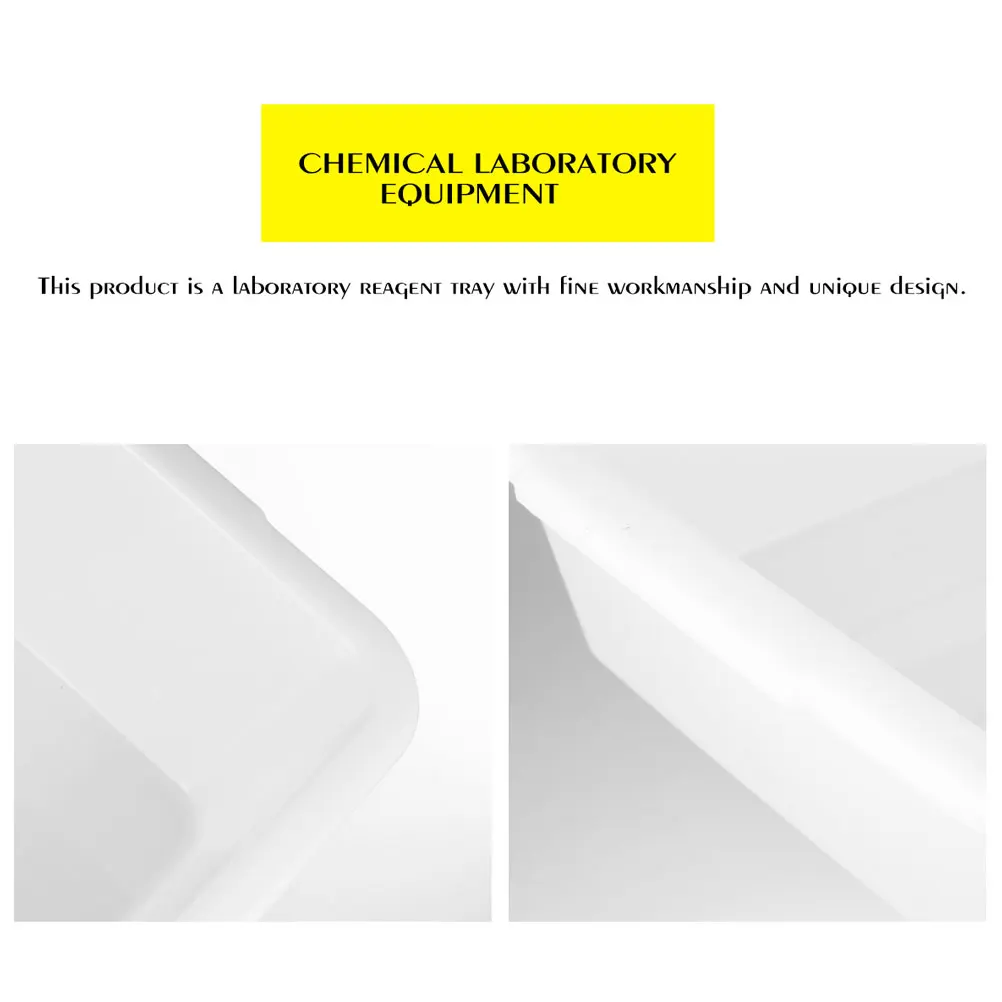 CHEMICAL LABORATORY EQUIPMENT

This product is a laboratory reagent tray with fine workmanship and unique design.